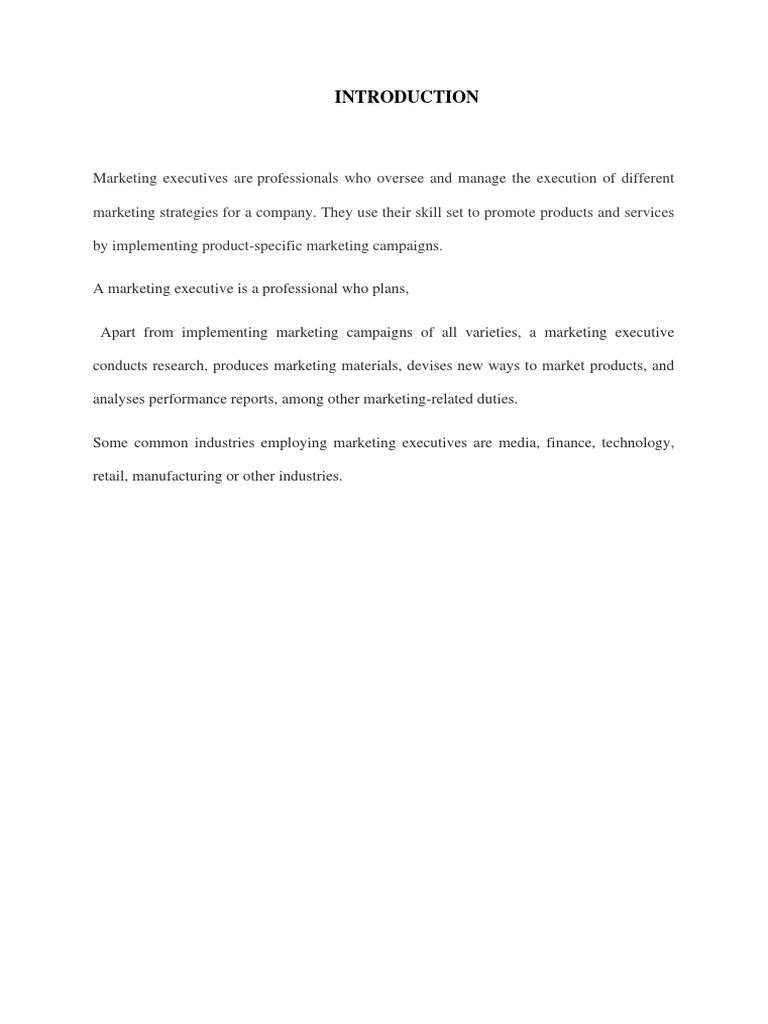 INTRODUCTION

Marketing executives are professionals who oversee and manage the execution of different marketing strategies for a company. They use their skill set to promote products and services by implementing product-specific marketing campaigns.

A marketing executive is a professional who plans,

Apart from implementing marketing campaigns of all varieties, a marketing executive conducts research, produces marketing materials, devises new ways to market products, and analyses performance reports, among other marketing-related duties.

Some common industries employing marketing executives are media, finance, technology, retail, manufacturing or other industries.